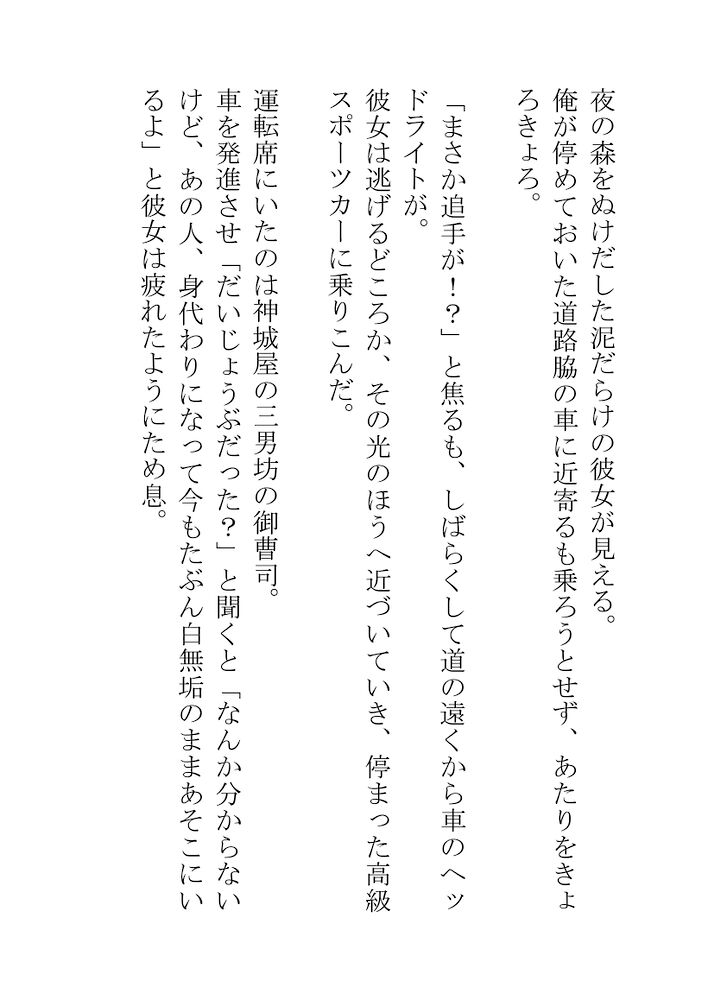 夜の森をぬけだした泥だらけの彼女が見える。
俺が停めておいた道路脇の車に近寄るも乗ろうとせず、あたりをきょろきょろ。

「まさか追手が！？」と焦るも、しばらくして道の遠くから車のヘッドライトが。
彼女は逃げるどころか、その光のほうへ近づいていき、停まった高級スポーツカーに乗りこんだ。

運転席にいたのは神城屋の三男坊の御曹司。
車を発進させ「だいじょうぶだった？」と聞くと「なんか分からないけど、あの人、身代わりになって今もたぶん白無垢のままあそこにいるよ」と彼女は疲れたようにため息。